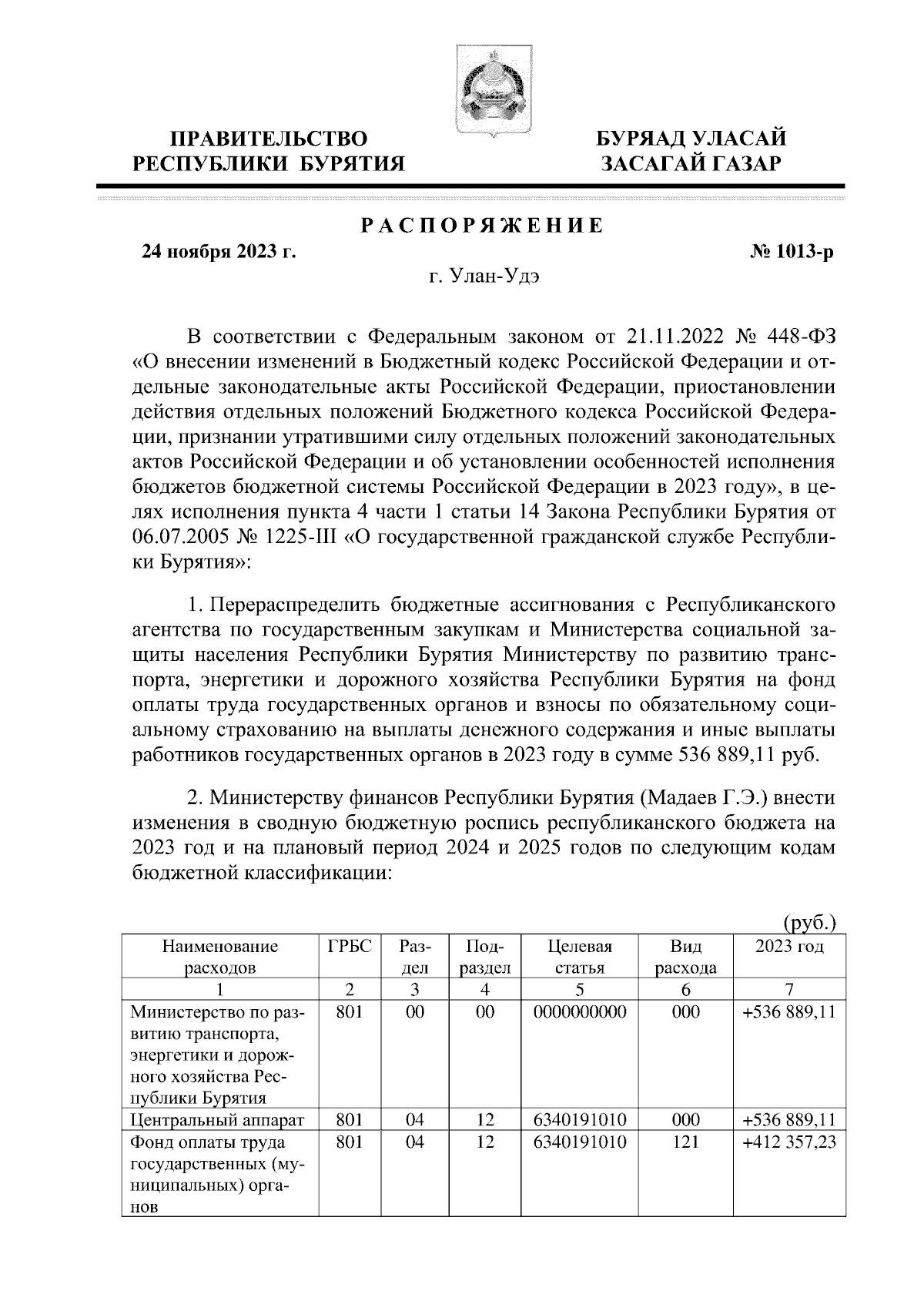 ПРАВИТЕЛЬСТВО РЕСПУБЛИКИ БУРЯТИЯ

БУРЯАД УЛАСАЙ ЗАСАГАЙ ГАЗАР

РАСПОРЯЖЕНИЕ

24 ноября 2023 г.

№ 1013-р

г. Улан-Удэ

В соответствии с Федеральным законом от 21.11.2022 № 448-ФЗ «О внесении изменений в Бюджетный кодекс Российской Федерации и отдельные законодательные акты Российской Федерации, приостановлении действия отдельных положений Бюджетного кодекса Российской Федерации, признании утратившими силу отдельных положений законодательных актов Российской Федерации и об установлении особенностей исполнения бюджетов бюджетной системы Российской Федерации в 2023 году», в целях исполнения пункта 4 части 1 статьи 14 Закона Республики Бурятия от 06.07.2005 № 1225-III «О государственной гражданской службе Республики Бурятия»:

1. Перераспределить бюджетные ассигнования с Республиканского агентства по государственным закупкам и Министерства социальной защиты населения Республики Бурятия Министерству по развитию транспорта, энергетики и дорожного хозяйства Республики Бурятия на фонд оплаты труда государственных органов и взносы по обязательному социальному страхованию на выплаты денежного содержания и иные выплаты работников государственных органов в 2023 году в сумме 536 889,11 руб.

2. Министерству финансов Республики Бурятия (Мадаев Г.Э.) внести изменения в сводную бюджетную роспись республиканского бюджета на 2023 год и на плановый период 2024 и 2025 годов по следующим кодам бюджетной классификации:

(руб.)

| Наименование расходов | ГРБС | Раздел | Подраздел | Целевая статья | Вид расхода | 2023 год |
|---|---|---|---|---|---|---|
| 1 | 2 | 3 | 4 | 5 | 6 | 7 |
| Министерство по развитию транспорта, энергетики и дорожного хозяйства Республики Бурятия | 801 | 00 | 00 | 0000000000 | 000 | +536 889,11 |
| Центральный аппарат | 801 | 04 | 12 | 6340191010 | 000 | +536 889,11 |
| Фонд оплаты труда государственных (муниципальных) органов | 801 | 04 | 12 | 6340191010 | 121 | +412 357,23 |